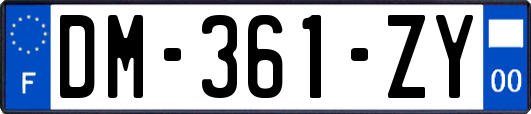 F
DM-361-ZY
00